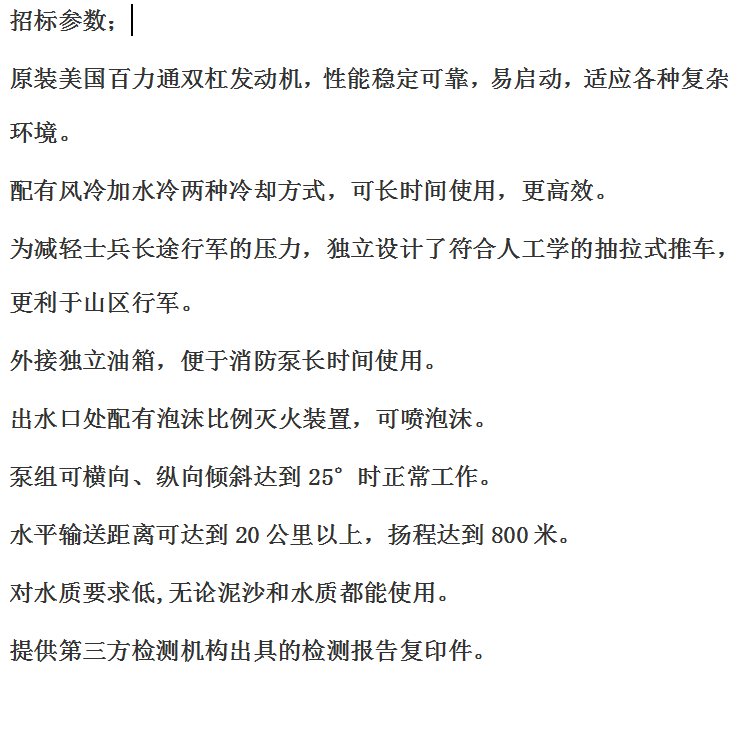 招标参数；

原装美国百力通双杠发动机，性能稳定可靠，易启动，适应各种复杂环境。

配有风冷加水冷两种冷却方式，可长时间使用，更高效。

为减轻士兵长途行军的压力，独立设计了符合人工学的抽拉式推车，更利于山区行军。

外接独立油箱，便于消防泵长时间使用。

出水口处配有泡沫比例灭火装置，可喷泡沫。

泵组可横向、纵向倾斜达到 25° 时正常工作。

水平输送距离可达到 20 公里以上，扬程达到 800 米。

对水质要求低,无论泥沙和水质都能使用。

提供第三方检测机构出具的检测报告复印件。